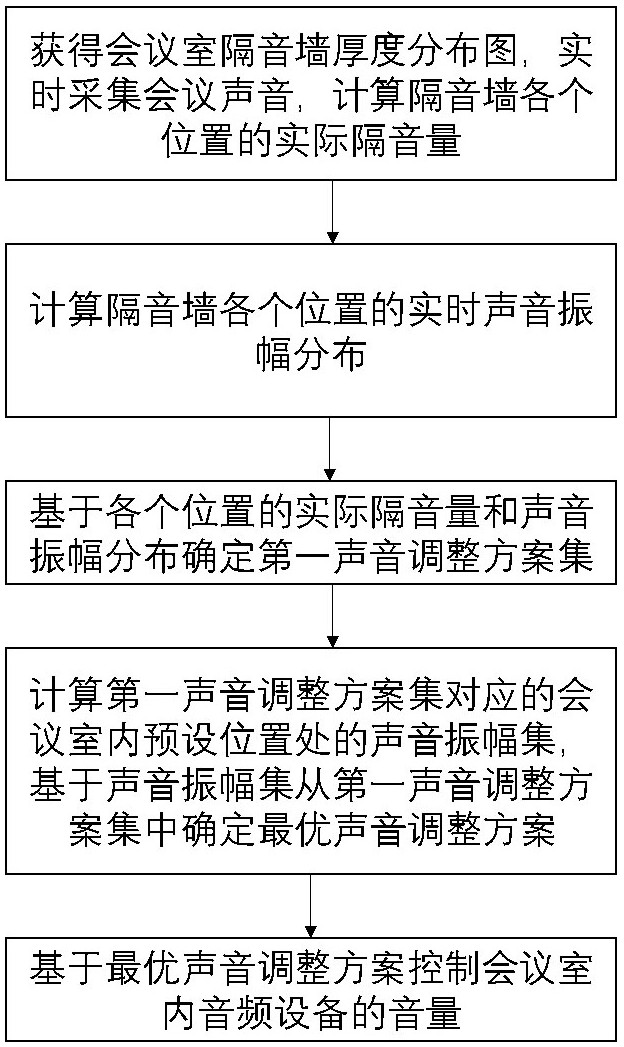 获得会议室隔音墙厚度分布图，实时采集会议声音，计算隔音墙各个位置的实际隔音量

计算隔音墙各个位置的实时声音振幅分布

基于各个位置的实际隔音量和声音振幅分布确定第一声音调整方案集

计算第一声音调整方案集对应的会议室内预设位置处的声音振幅集，基于声音振幅集从第一声音调整方案集中确定最优声音调整方案

基于最优声音调整方案控制会议室内音频设备的音量